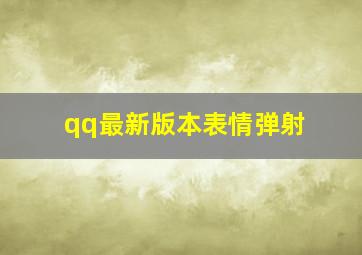 qq最新版本表情弹射